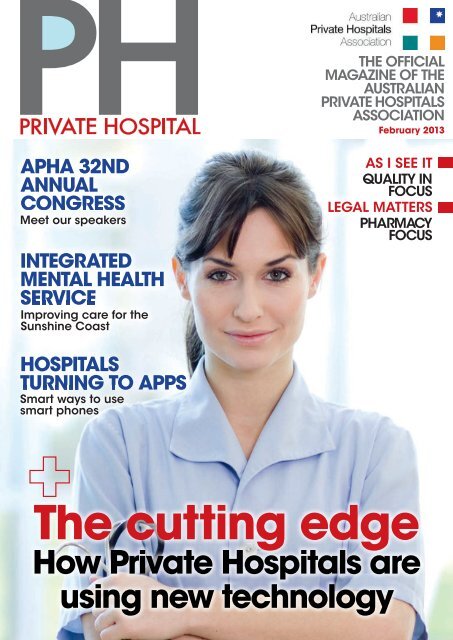 PH
PRIVATE HOSPITAL

Australian
Private Hospitals
Association

THE OFFICIAL MAGAZINE OF THE AUSTRALIAN PRIVATE HOSPITALS ASSOCIATION
February 2013

APHA 32ND ANNUAL CONGRESS
Meet our speakers

INTEGRATED MENTAL HEALTH SERVICE
Improving care for the Sunshine Coast

HOSPITALS TURNING TO APPS
Smart ways to use smart phones

AS I SEE IT
QUALITY IN FOCUS
LEGAL MATTERS
PHARMACY FOCUS

The cutting edge
How Private Hospitals are using new technology